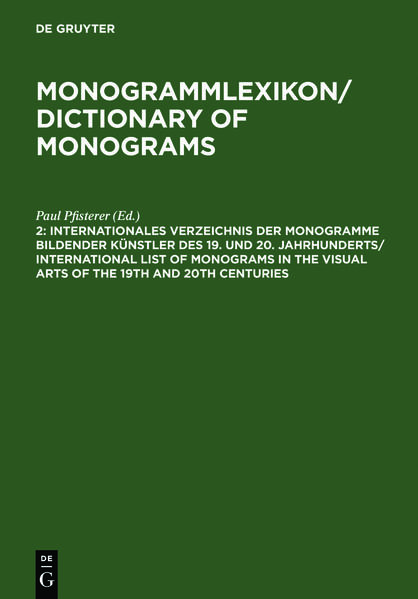 DE GRUYTER

MONOGRAMMLEXIKON/ DICTIONARY OF MONOGRAMS

Paul Pfisterer (Ed.)
2: INTERNATIONALES VERZEICHNIS DER MONOGRAMME BILDENDER KÜNSTLER DES 19. UND 20. JAHRHUNDERTS/ INTERNATIONAL LIST OF MONOGRAMS IN THE VISUAL ARTS OF THE 19TH AND 20TH CENTURIES

DE
G